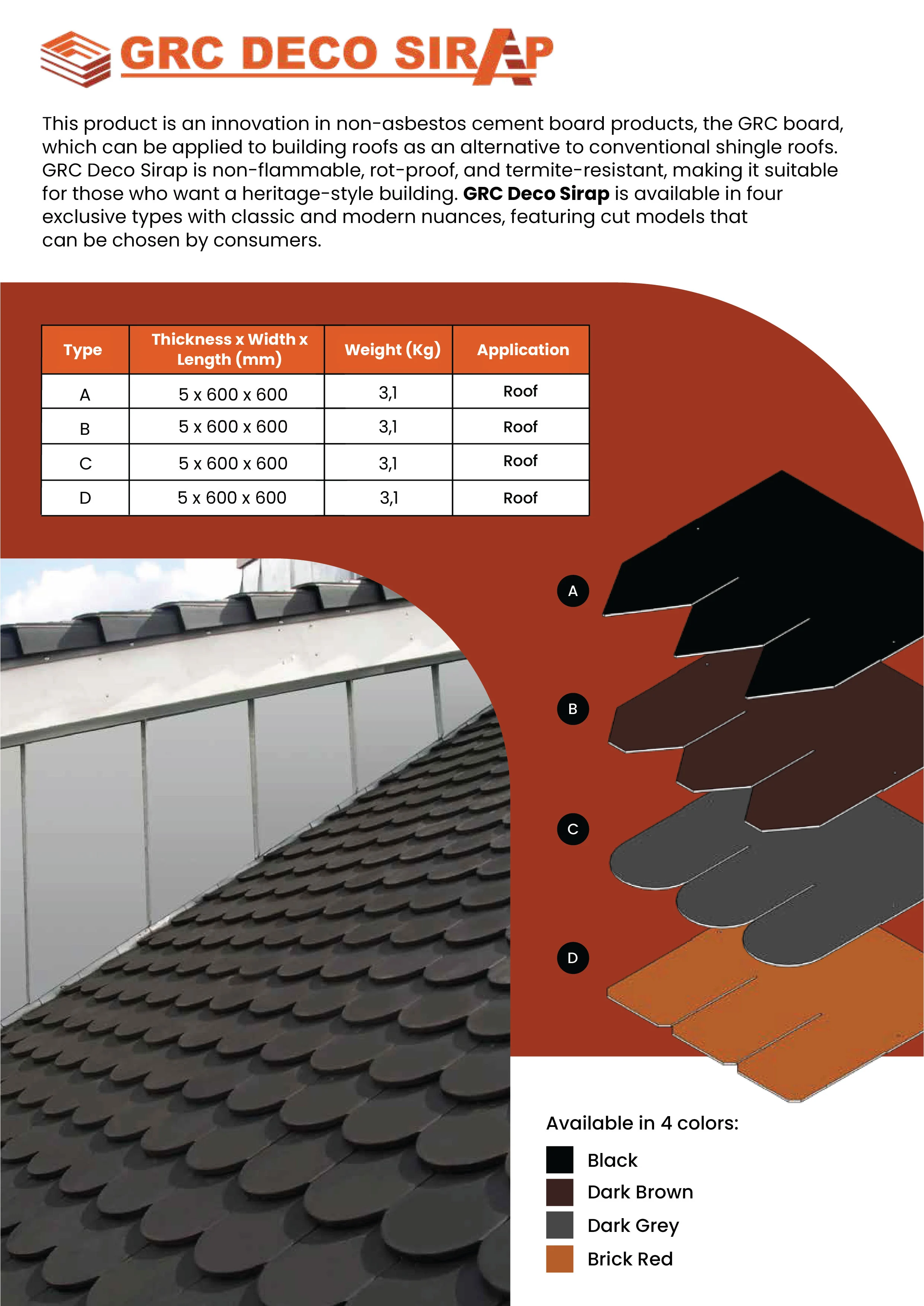 GRC DECO SIRAP

This product is an innovation in non-asbestos cement board products, the GRC board, which can be applied to building roofs as an alternative to conventional shingle roofs. GRC Deco Sirap is non-flammable, rot-proof, and termite-resistant, making it suitable for those who want a heritage-style building. GRC Deco Sirap is available in four exclusive types with classic and modern nuances, featuring cut models that can be chosen by consumers.

| Type | Thickness x Width x Length (mm) | Weight (Kg) | Application |
|---|---|---|---|
| A | 5 x 600 x 600 | 3,1 | Roof |
| B | 5 x 600 x 600 | 3,1 | Roof |
| C | 5 x 600 x 600 | 3,1 | Roof |
| D | 5 x 600 x 600 | 3,1 | Roof |

A

B

C

D

Available in 4 colors:

Black

Dark Brown

Dark Grey

Brick Red